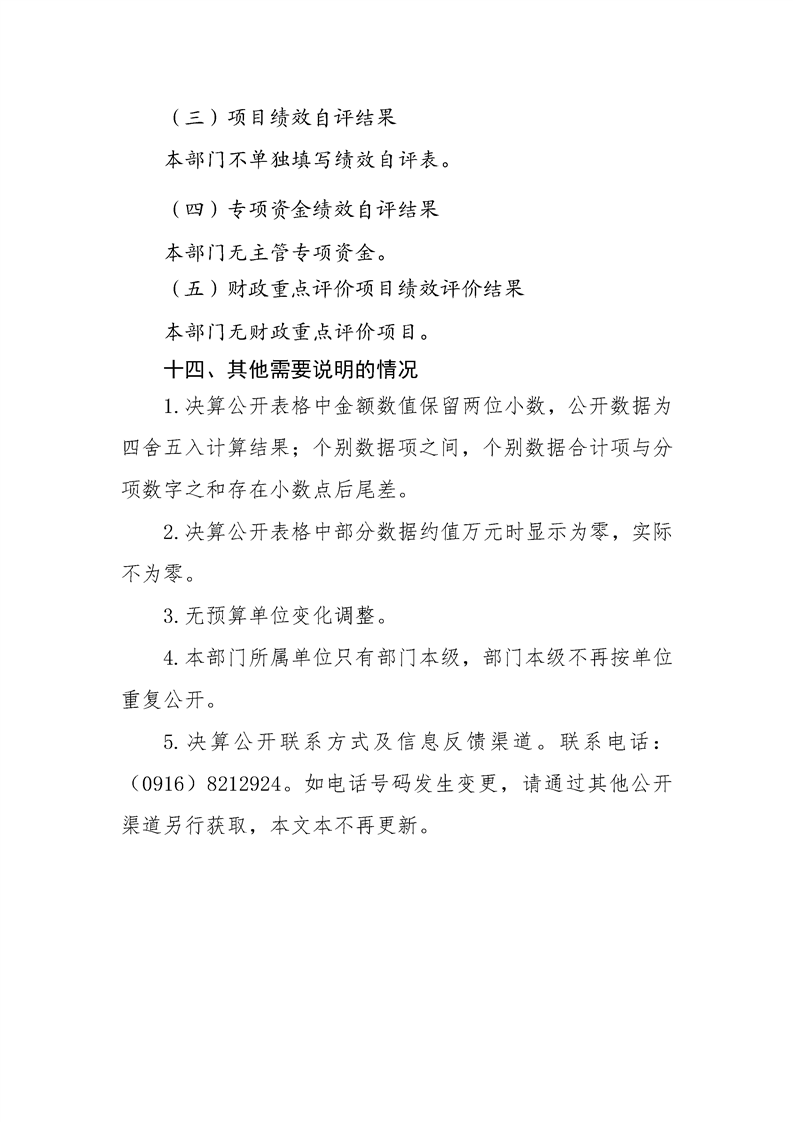 （三）项目绩效自评结果

本部门不单独填写绩效自评表。

（四）专项资金绩效自评结果

本部门无主管专项资金。

（五）财政重点评价项目绩效评价结果

本部门无财政重点评价项目。

十四、其他需要说明的情况

1.决算公开表格中金额数值保留两位小数，公开数据为四舍五入计算结果；个别数据项之间，个别数据合计项与分项数字之和存在小数点后尾差。

2.决算公开表格中部分数据约值万元时显示为零，实际不为零。

3.无预算单位变化调整。

4.本部门所属单位只有部门本级，部门本级不再按单位重复公开。

5.决算公开联系方式及信息反馈渠道。联系电话：（0916）8212924。如电话号码发生变更，请通过其他公开渠道另行获取，本文本不再更新。